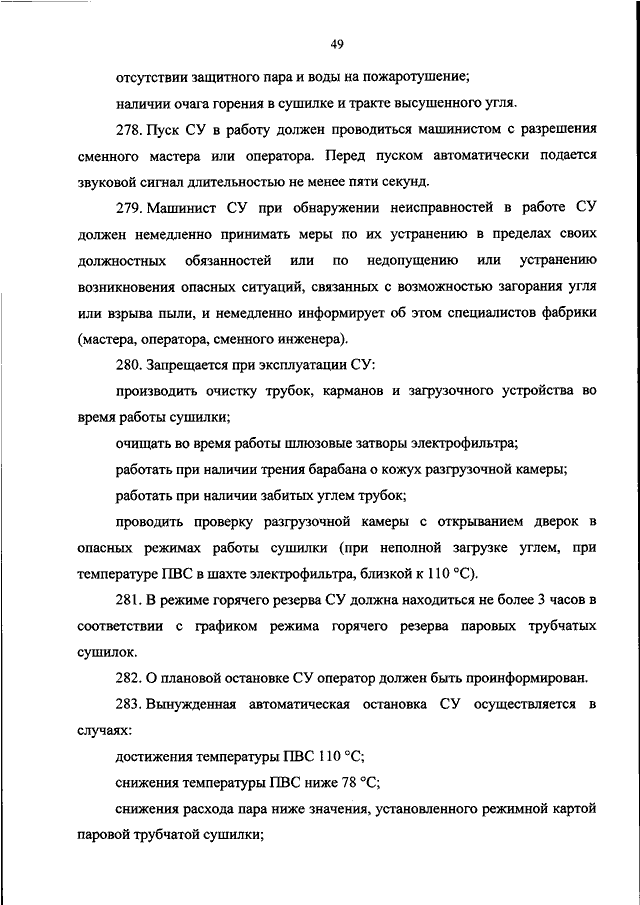 49

отсутствии защитного пара и воды на пожаротушение;

наличии очага горения в сушилке и тракте высушенного угля.

278. Пуск СУ в работу должен проводиться машинистом с разрешения сменного мастера или оператора. Перед пуском автоматически подается звуковой сигнал длительностью не менее пяти секунд.

279. Машинист СУ при обнаружении неисправностей в работе СУ должен немедленно принимать меры по их устранению в пределах своих должностных обязанностей или по недопущению или устранению возникновения опасных ситуаций, связанных с возможностью загорания угля или взрыва пыли, и немедленно информирует об этом специалистов фабрики (мастера, оператора, сменного инженера).

280. Запрещается при эксплуатации СУ:

производить очистку трубок, карманов и загрузочного устройства во время работы сушилки;

очищать во время работы шлюзовые затворы электрофильтра;

работать при наличии трения барабана о кожух разгрузочной камеры;

работать при наличии забитых углем трубок;

проводить проверку разгрузочной камеры с открыванием дверок в опасных режимах работы сушилки (при неполной загрузке углем, при температуре ПВС в шахте электрофильтра, близкой к 110 °С).

281. В режиме горячего резерва СУ должна находиться не более 3 часов в соответствии с графиком режима горячего резерва паровых трубчатых сушилок.

282. О плановой остановке СУ оператор должен быть проинформирован.

283. Вынужденная автоматическая остановка СУ осуществляется в случаях:

достижения температуры ПВС 110 °С;

снижения температуры ПВС ниже 78 °С;

снижения расхода пара ниже значения, установленного режимной картой паровой трубчатой сушилки;